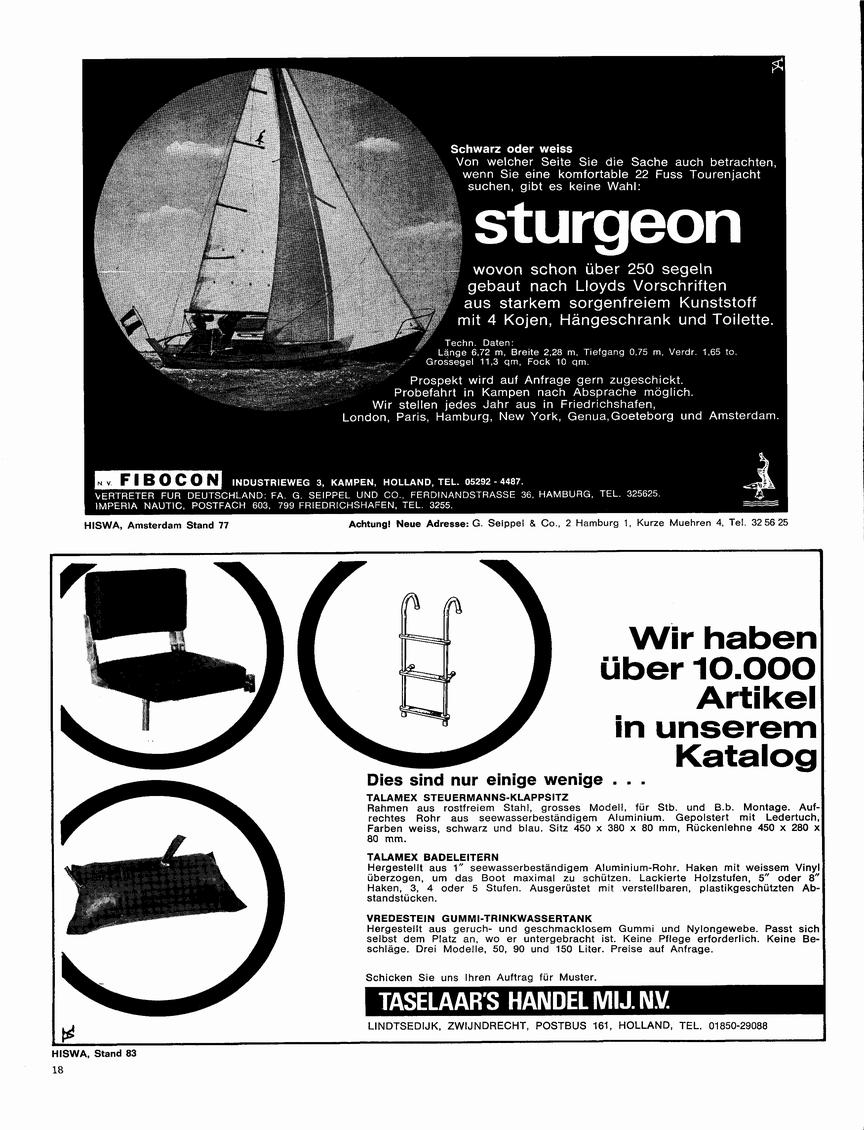 Schwarz oder weiss
Von welcher Seite Sie die Sache auch betrachten, wenn Sie eine komfortable 22 Fuss Tourenjacht suchen, gibt es keine Wahl:

sturgeon

wovon schon über 250 segeln gebaut nach Lloyds Vorschriften aus starkem sorgenfreiem Kunststoff mit 4 Kojen, Hängeschrank und Toilette.

Techn. Daten:
Länge 6,72 m, Breite 2,28 m, Tiefgang 0,75 m, Verdr. 1,65 to. Grossegel 11,3 qm, Fock 10 qm.

Prospekt wird auf Anfrage gern zugeschickt. Probefahrt in Kampen nach Absprache möglich. Wir stellen jedes Jahr aus in Friedrichshafen, London, Paris, Hamburg, New York, Genua, Goeteborg und Amsterdam.

N.V. FIBOCON INDUSTRIEWEG 3, KAMPEN, HOLLAND, TEL. 05292 - 4487.
VERTRETER FUR DEUTSCHLAND: FA. G. SEIPPEL UND CO., FERDINANDSTRASSE 36, HAMBURG, TEL. 325625.
IMPERIA NAUTIC, POSTFACH 603, 799 FRIEDRICHSHAFEN, TEL. 3255.

HISWA, Amsterdam Stand 77

Achtung! Neue Adresse: G. Seippel & Co., 2 Hamburg 1, Kurze Muehren 4, Tel. 32 56 25

Wir haben über 10.000 Artikel in unserem Katalog

Dies sind nur einige wenige . . .

TALAMEX STEUERMANNS-KLAPPSITZ
Rahmen aus rostfreiem Stahl, grosses Modell, für Stb. und B.b. Montage. Aufrechtes Rohr aus seewasserbeständigem Aluminium. Gepolstert mit Ledertuch, Farben weiss, schwarz und blau. Sitz 450 x 380 x 80 mm, Rückenlehne 450 x 280 x 80 mm.

TALAMEX BADELEITERN
Hergestellt aus 1" seewasserbeständigem Aluminium-Rohr. Haken mit weissem Vinyl überzogen, um das Boot maximal zu schützen. Lackierte Holzstufen, 5" oder 8" Haken, 3, 4 oder 5 Stufen. Ausgerüstet mit verstellbaren, plastikgeschützten Abstandstücken.

VREDESTEIN GUMMI-TRINKWASSERTANK
Hergestellt aus geruch- und geschmacklosem Gummi und Nylongewebe. Passt sich selbst dem Platz an, wo er untergebracht ist. Keine Pflege erforderlich. Keine Beschläge. Drei Modelle, 50, 90 und 150 Liter. Preise auf Anfrage.

Schicken Sie uns Ihren Auftrag für Muster.

TASELAAR'S HANDEL MIJ. N.V.

LINDTSEDIJK, ZWIJNDRECHT, POSTBUS 161, HOLLAND, TEL. 01850-29088

HISWA, Stand 83

18